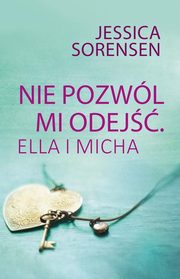 JESSICA SORENSEN

NIE POZWÓL MI ODEJŚĆ.
ELLA I MICHA